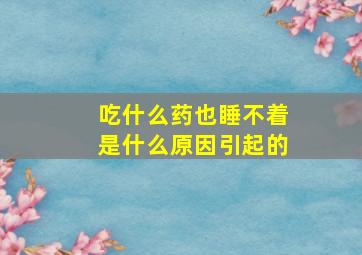 吃什么药也睡不着
是什么原因引起的